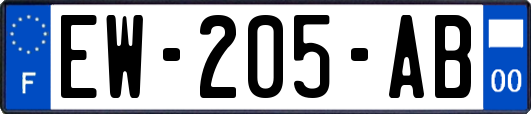 F

EW-205-AB

00